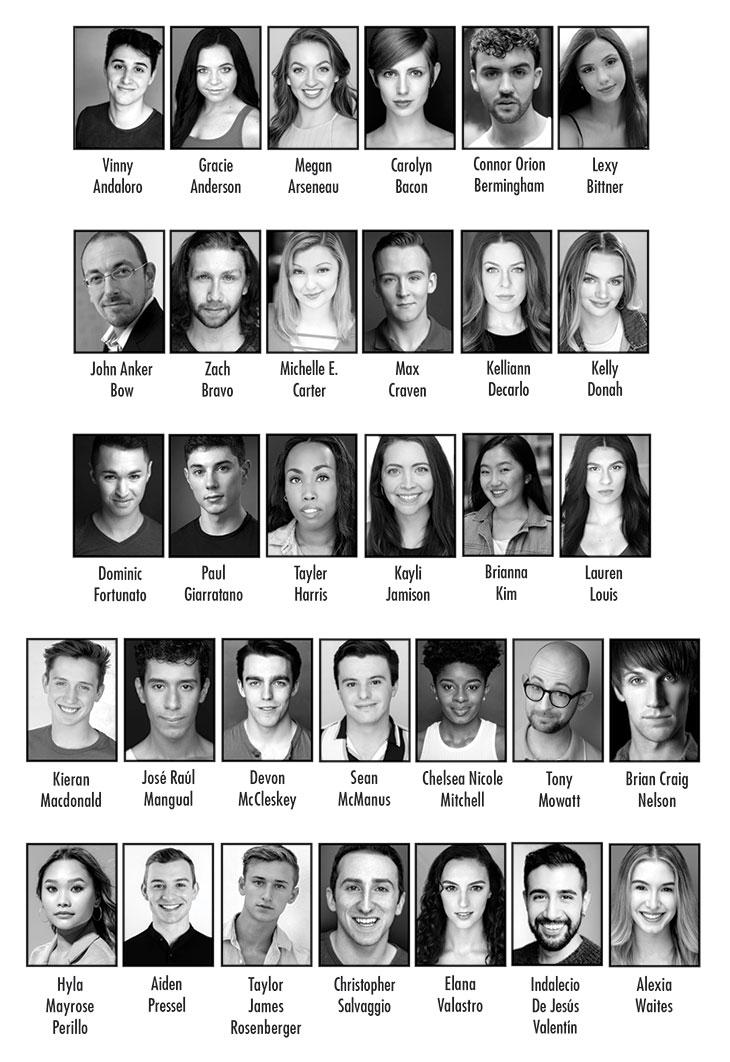 Vinny Andaloro

Gracie Anderson

Megan Arseneau

Carolyn Bacon

Connor Orion Bermingham

Lexy Bittner

John Anker Bow

Zach Bravo

Michelle E. Carter

Max Craven

Kelliann Decarlo

Kelly Donah

Dominic Fortunato

Paul Giarratano

Tayler Harris

Kayli Jamison

Brianna Kim

Lauren Louis

Kieran Macdonald

José Raúl Mangual

Devon McCleskey

Sean McManus

Chelsea Nicole Mitchell

Tony Mowatt

Brian Craig Nelson

Hyla Mayrose Perillo

Aiden Pressel

Taylor James Rosenberger

Christopher Salvaggio

Elana Valastro

Indalecio De Jesús Valentín

Alexia Waites